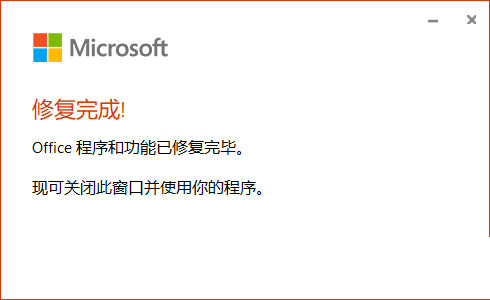 Microsoft

修复完成!

Office 程序和功能已修复完毕。

现可关闭此窗口并使用你的程序。